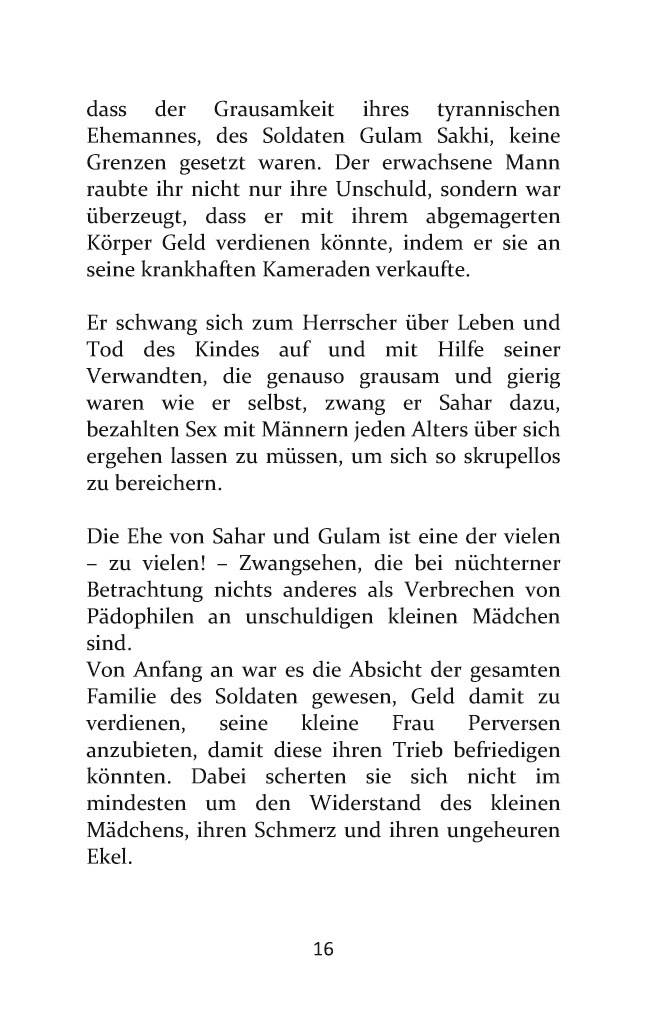 dass der Grausamkeit ihres tyrannischen Ehemannes, des Soldaten Gulam Sakhi, keine Grenzen gesetzt waren. Der erwachsene Mann raubte ihr nicht nur ihre Unschuld, sondern war überzeugt, dass er mit ihrem abgemagerten Körper Geld verdienen könnte, indem er sie an seine krankhaften Kameraden verkaufte.

Er schwang sich zum Herrscher über Leben und Tod des Kindes auf und mit Hilfe seiner Verwandten, die genauso grausam und gierig waren wie er selbst, zwang er Sahar dazu, bezahlten Sex mit Männern jeden Alters über sich ergehen lassen zu müssen, um sich so skrupellos zu bereichern.

Die Ehe von Sahar und Gulam ist eine der vielen – zu vielen! – Zwangsehen, die bei nüchterner Betrachtung nichts anderes als Verbrechen von Pädophilen an unschuldigen kleinen Mädchen sind.
Von Anfang an war es die Absicht der gesamten Familie des Soldaten gewesen, Geld damit zu verdienen, seine kleine Frau Perversen anzubieten, damit diese ihren Trieb befriedigen könnten. Dabei scherten sie sich nicht im mindesten um den Widerstand des kleinen Mädchens, ihren Schmerz und ihren ungeheuren Ekel.

16